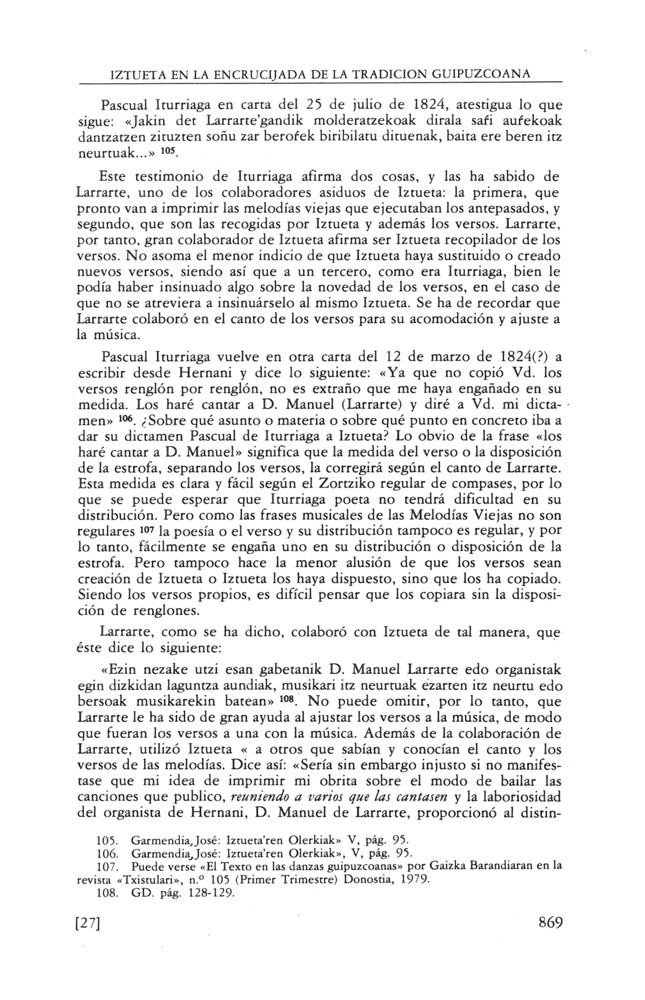 IZTUETA EN LA ENCRUCIJADA DE LA TRADICION GUIPUZCOANA

Pascual Iturriaga en carta del 25 de julio de 1824, atestigua lo que sigue: «Jakin det Larrarte'gandik molderatzekoak dirala sari aurekoak dantzatzen zituzten soñu zar berorek biribilatu dituenak, baita ere beren itz neurtuak...» $^{105}$.

Este testimonio de Iturriaga afirma dos cosas, y las ha sabido de Larrarte, uno de los colaboradores asiduos de Iztueta: la primera, que pronto van a imprimir las melodías viejas que ejecutaban los antepasados, y segundo, que son las recogidas por Iztueta y además los versos. Larrarte, por tanto, gran colaborador de Iztueta afirma ser Iztueta recopilador de los versos. No asoma el menor indicio de que Iztueta haya sustituido o creado nuevos versos, siendo así que a un tercero, como era Iturriaga, bien le podía haber insinuado algo sobre la novedad de los versos, en el caso de que no se atreviera a insinuárselo al mismo Iztueta. Se ha de recordar que Larrarte colaboró en el canto de los versos para su acomodación y ajuste a la música.

Pascual Iturriaga vuelve en otra carta del 12 de marzo de 1824(?) a escribir desde Hernani y dice lo siguiente: «Ya que no copió Vd. los versos renglón por renglón, no es extraño que me haya engañado en su medida. Los haré cantar a D. Manuel (Larrarte) y diré a Vd. mi dictamen» $^{106}$. ¿Sobre qué asunto o materia o sobre qué punto en concreto iba a dar su dictamen Pascual de Iturriaga a Iztueta? Lo obvio de la frase «los haré cantar a D. Manuel» significa que la medida del verso o la disposición de la estrofa, separando los versos, la corregirá según el canto de Larrarte. Esta medida es clara y fácil según el Zortziko regular de compases, por lo que se puede esperar que Iturriaga poeta no tendrá dificultad en su distribución. Pero como las frases musicales de las Melodías Viejas no son regulares $^{107}$ la poesía o el verso y su distribución tampoco es regular, y por lo tanto, fácilmente se engaña uno en su distribución o disposición de la estrofa. Pero tampoco hace la menor alusión de que los versos sean creación de Iztueta o Iztueta los haya dispuesto, sino que los ha copiado. Siendo los versos propios, es difícil pensar que los copiara sin la disposición de renglones.

Larrarte, como se ha dicho, colaboró con Iztueta de tal manera, que éste dice lo siguiente:

«Ezin nezake utzi esan gabetanik D. Manuel Larrarte edo organistak egin dizkidan laguntza aundiak, musikari itz neurtuak ezarten itz neurtu edo bersoak musikarekin batean» $^{108}$. No puede omitir, por lo tanto, que Larrarte le ha sido de gran ayuda al ajustar los versos a la música, de modo que fueran los versos a una con la música. Además de la colaboración de Larrarte, utilizó Iztueta « a otros que sabían y conocían el canto y los versos de las melodías. Dice así: «Sería sin embargo injusto si no manifestase que mi idea de imprimir mi obrita sobre el modo de bailar las canciones que publico, *reuniendo a varios que las cantasen* y la laboriosidad del organista de Hernani, D. Manuel de Larrarte, proporcionó al distin-

105. Garmendia, José: Iztueta'ren Olerkiak» V, pág. 95.
106. Garmendia, José: Iztueta'ren Olerkiak», V, pág. 95.
107. Puede verse «El Texto en las danzas guipuzcoanas» por Gaizka Barandiaran en la revista «Txistulari», n.º 105 (Primer Trimestre) Donostia, 1979.
108. GD. pág. 128-129.

[27] 869